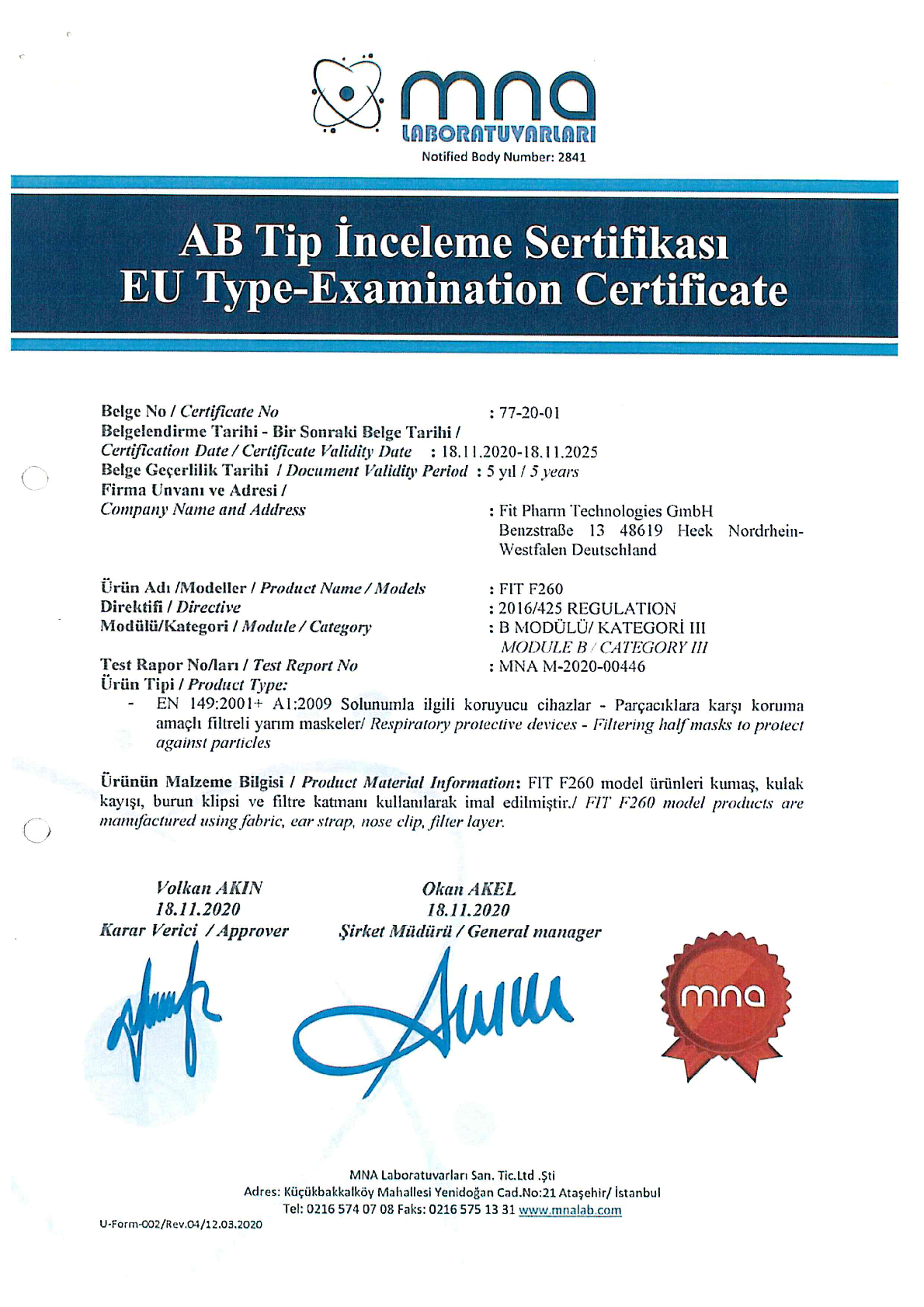 mna
LABORATUVARLARI
Notified Body Number: 2841

AB Tip İnceleme Sertifikası
EU Type-Examination Certificate

Belge No / Certificate No : 77-20-01
Belgelendirme Tarihi - Bir Sonraki Belge Tarihi / Certification Date / Certificate Validity Date : 18.11.2020-18.11.2025
Belge Geçerlilik Tarihi / Document Validity Period : 5 yıl / 5 years
Firma Unvanı ve Adresi / Company Name and Address : Fit Pharm Technologies GmbH Benzstraße 13 48619 Heek Nordrhein-Westfalen Deutschland

Ürün Adı /Modeller / Product Name / Models : FIT F260
Direktifi / Directive : 2016/425 REGULATION
Modülü/Kategori / Module / Category : B MODÜLÜ/ KATEGORİ III MODULE B / CATEGORY III
Test Rapor No/ları / Test Report No : MNA M-2020-00446
Ürün Tipi / Product Type:
- EN 149:2001+ A1:2009 Solunumla ilgili koruyucu cihazlar - Parçacıklara karşı koruma amaçlı filtreli yarım maskeler/ Respiratory protective devices - Filtering half masks to protect against particles

Ürünün Malzeme Bilgisi / Product Material Information: FIT F260 model ürünleri kumaş, kulak kayışı, burun klipsi ve filtre katmanı kullanılarak imal edilmiştir./ FIT F260 model products are manufactured using fabric, ear strap, nose clip, filter layer.

Volkan AKIN
18.11.2020
Karar Verici / Approver

Okan AKEL
18.11.2020
Şirket Müdürü / General manager

mna

MNA Laboratuvarları San. Tic.Ltd .Şti
Adres: Küçükbakkalköy Mahallesi Yenidoğan Cad.No:21 Ataşehir/ İstanbul
Tel: 0216 574 07 08 Faks: 0216 575 13 31 www.mnalab.com
U-Form-002/Rev.04/12.03.2020